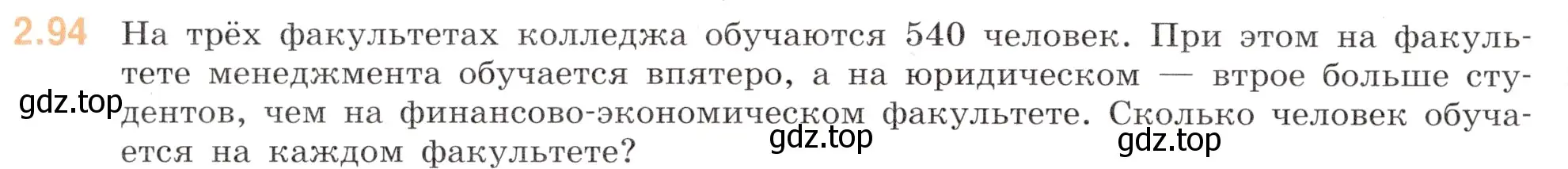 2.94 На трёх факультетах колледжа обучаются 540 человек. При этом на факультете менеджмента обучается впятеро, а на юридическом — втрое больше студентов, чем на финансово-экономическом факультете. Сколько человек обучается на каждом факультете?

gdz.top gdz.top gdz.top